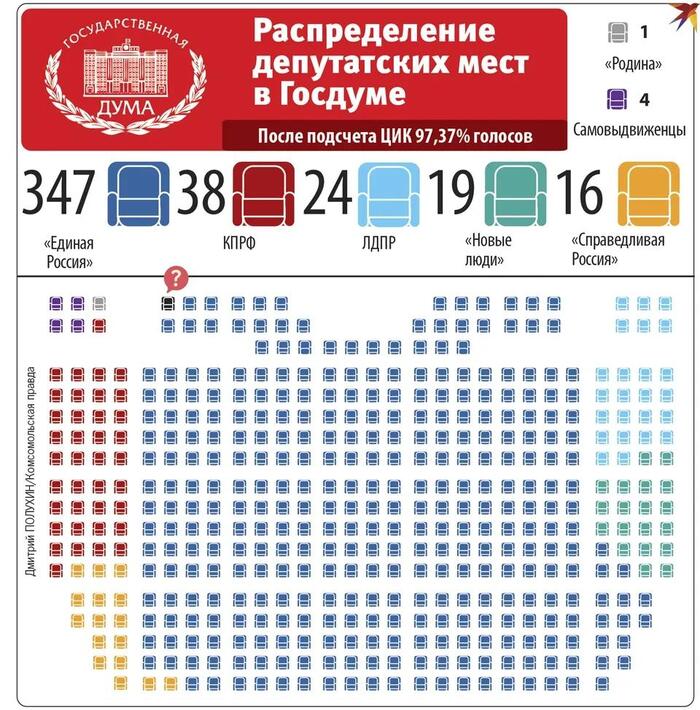 ГОСУДАРСТВЕННАЯ ДУМА

Распределение депутатских мест в Госдуме

После подсчета ЦИК 97,37% голосов

1 «Родина»

4 Самовыдвиженцы

347 «Единая Россия»

38 КПРФ

24 ЛДПР

19 «Новые люди»

16 «Справедливая Россия»

?

Дмитрий ПОЛУХИН/Комсомольская правда